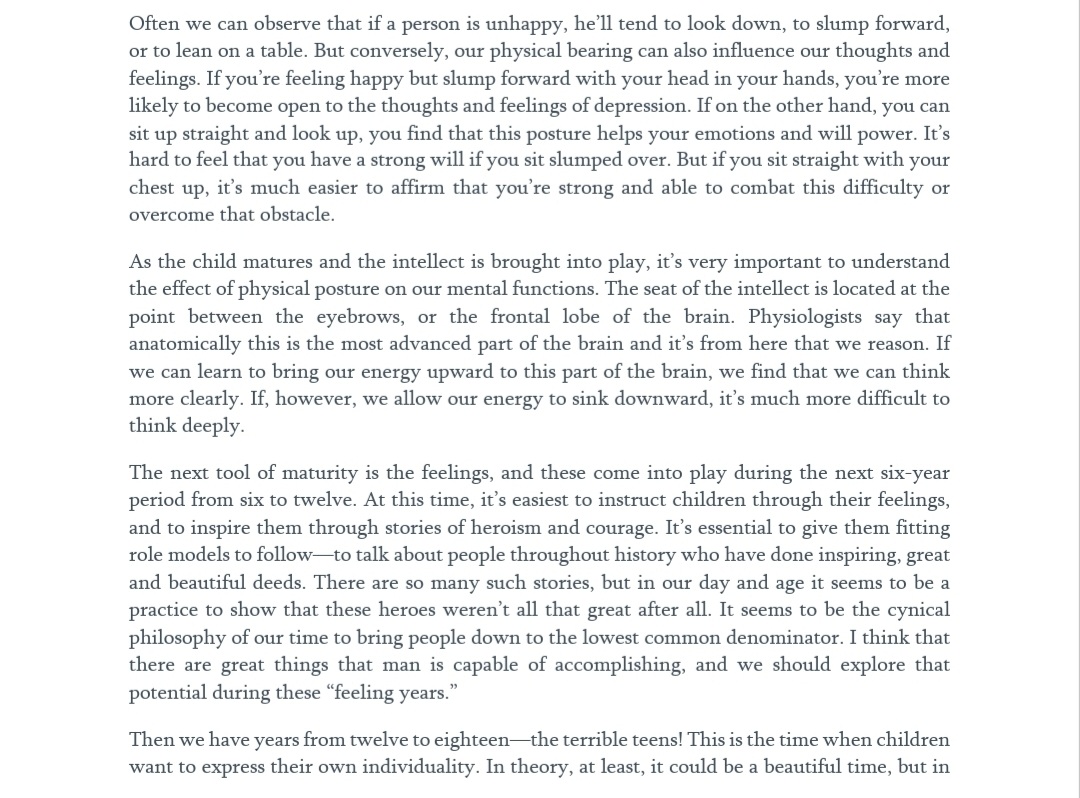 Often we can observe that if a person is unhappy, he'll tend to look down, to slump forward, or to lean on a table. But conversely, our physical bearing can also influence our thoughts and feelings. If you're feeling happy but slump forward with your head in your hands, you're more likely to become open to the thoughts and feelings of depression. If on the other hand, you can sit up straight and look up, you find that this posture helps your emotions and will power. It's hard to feel that you have a strong will if you sit slumped over. But if you sit straight with your chest up, it's much easier to affirm that you're strong and able to combat this difficulty or overcome that obstacle.

As the child matures and the intellect is brought into play, it's very important to understand the effect of physical posture on our mental functions. The seat of the intellect is located at the point between the eyebrows, or the frontal lobe of the brain. Physiologists say that anatomically this is the most advanced part of the brain and it's from here that we reason. If we can learn to bring our energy upward to this part of the brain, we find that we can think more clearly. If, however, we allow our energy to sink downward, it's much more difficult to think deeply.

The next tool of maturity is the feelings, and these come into play during the next six-year period from six to twelve. At this time, it's easiest to instruct children through their feelings, and to inspire them through stories of heroism and courage. It's essential to give them fitting role models to follow—to talk about people throughout history who have done inspiring, great and beautiful deeds. There are so many such stories, but in our day and age it seems to be a practice to show that these heroes weren't all that great after all. It seems to be the cynical philosophy of our time to bring people down to the lowest common denominator. I think that there are great things that man is capable of accomplishing, and we should explore that potential during these "feeling years."

Then we have years from twelve to eighteen—the terrible teens! This is the time when children want to express their own individuality. In theory, at least, it could be a beautiful time, but in